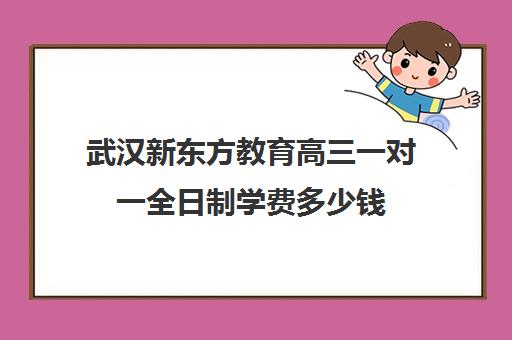 武汉新东方教育高三一对一全日制学费多少钱